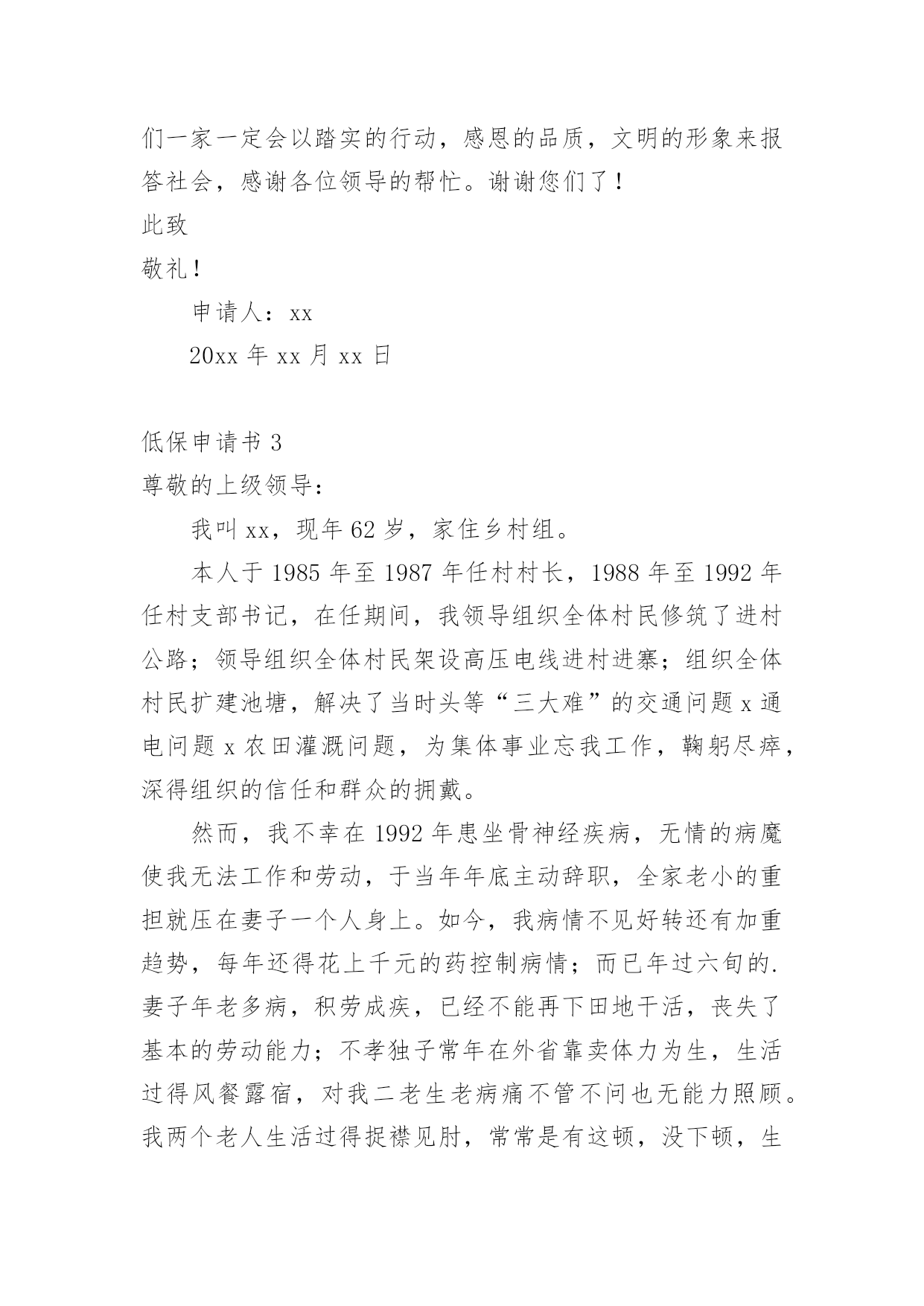 们一家一定会以踏实的行动，感恩的品质，文明的形象来报答社会，感谢各位领导的帮忙。谢谢您们了！

此致

敬礼！

申请人：xx

20xx 年 xx 月 xx 日

低保申请书 3

尊敬的上级领导：

我叫 xx，现年 62 岁，家住乡村组。

本人于 1985 年至 1987 年任村村长，1988 年至 1992 年任村支部书记，在任期间，我领导组织全体村民修筑了进村公路；领导组织全体村民架设高压电线进村进寨；组织全体村民扩建池塘，解决了当时头等“三大难”的交通问题 x 通电问题 x 农田灌溉问题，为集体事业忘我工作，鞠躬尽瘁，深得组织的信任和群众的拥戴。

然而，我不幸在 1992 年患坐骨神经疾病，无情的病魔使我无法工作和劳动，于当年年底主动辞职，全家老小的重担就压在妻子一个人身上。如今，我病情不见好转还有加重趋势，每年还得花上千元的药控制病情；而已年过六旬的.妻子年老多病，积劳成疾，已经不能再下田地干活，丧失了基本的劳动能力；不孝独子常年在外省靠卖体力为生，生活过得风餐露宿，对我二老生老病痛不管不问也无能力照顾。我两个老人生活过得捉襟见肘，常常是有这顿，没下顿，生